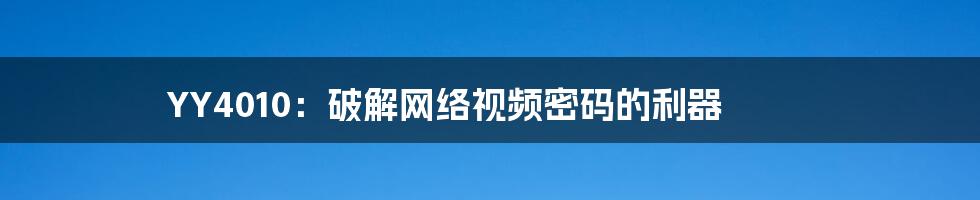 YY4010：破解网络视频密码的利器